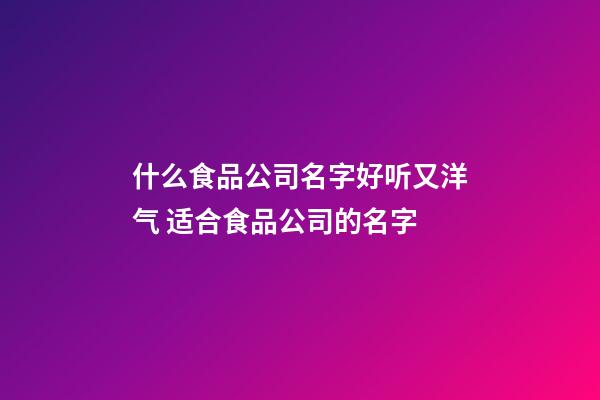 什么食品公司名字好听又洋气 适合食品公司的名字